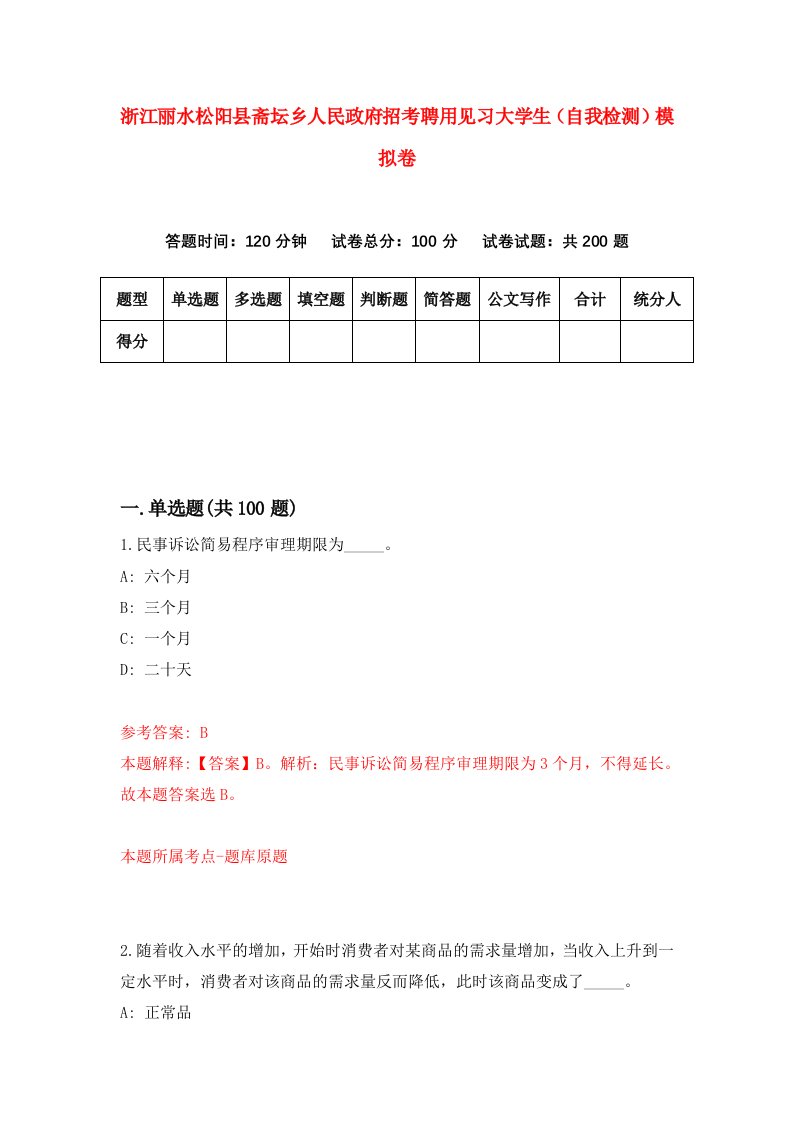 浙江丽水松阳县斋坛乡人民政府招考聘用见习大学生（自我检测）模拟卷

答题时间：120 分钟　　试卷总分：100 分　　试卷试题：共 200 题

| 题型 | 单选题 | 多选题 | 填空题 | 判断题 | 简答题 | 公文写作 | 合计 | 统分人 |
|---|---|---|---|---|---|---|---|---|
| 得分 | | | | | | | | |

一.单选题(共 100 题)

1.民事诉讼简易程序审理期限为_____。

A: 六个月

B: 三个月

C: 一个月

D: 二十天

参考答案: B

本题解释:【答案】B。解析：民事诉讼简易程序审理期限为 3 个月，不得延长。故本题答案选 B。

本题所属考点-题库原题

2.随着收入水平的增加，开始时消费者对某商品的需求量增加，当收入上升到一定水平时，消费者对该商品的需求量反而降低，此时该商品变成了_____。

A: 正常品